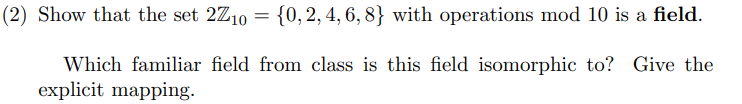 (2) Show that the set $2\mathbb{Z}_{10} = \{0, 2, 4, 6, 8\}$ with operations mod 10 is a **field**.

Which familiar field from class is this field isomorphic to? Give the explicit mapping.